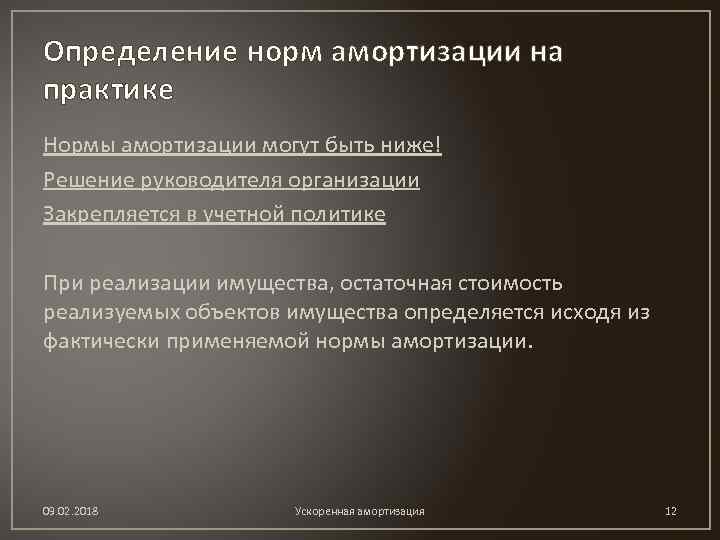 Определение норм амортизации на практике

Нормы амортизации могут быть ниже!

Решение руководителя организации

Закрепляется в учетной политике

При реализации имущества, остаточная стоимость реализуемых объектов имущества определяется исходя из фактически применяемой нормы амортизации.

09.02.2018

Ускоренная амортизация

12